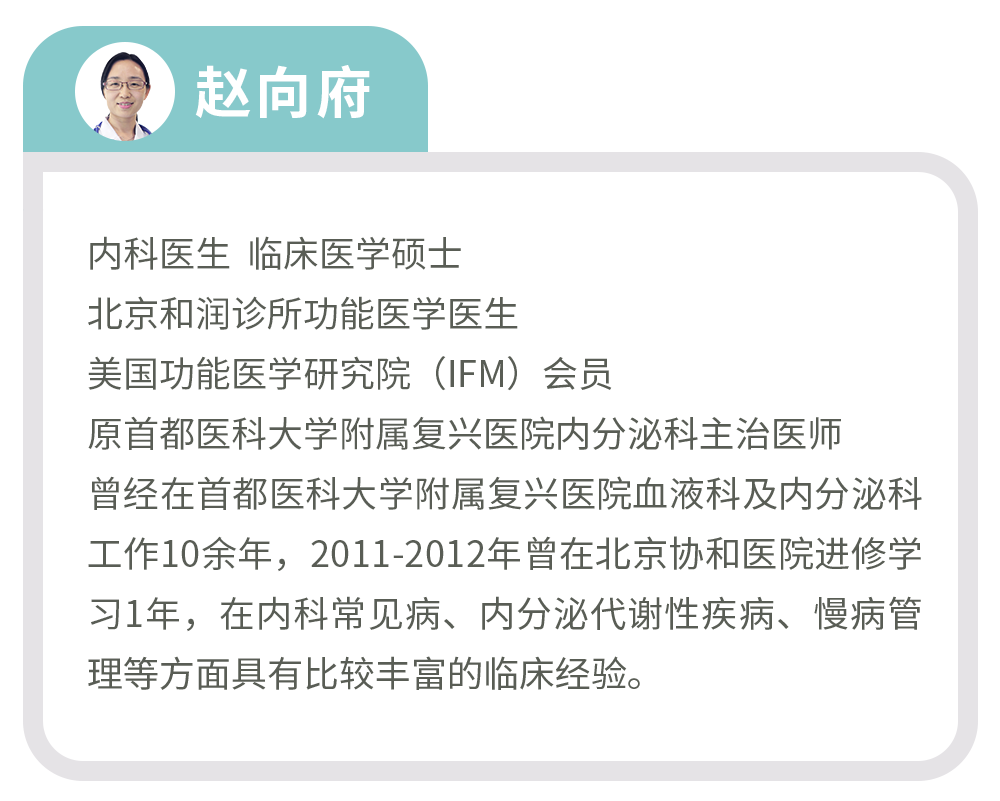 赵向府

内科医生 临床医学硕士
北京和润诊所功能医学医生
美国功能医学研究院（IFM）会员
原首都医科大学附属复兴医院内分泌科主治医师
曾经在首都医科大学附属复兴医院血液科及内分泌科工作10余年，2011-2012年曾在北京协和医院进修学习1年，在内科常见病、内分泌代谢性疾病、慢病管理等方面具有比较丰富的临床经验。